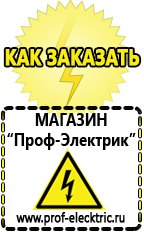 КАК ЗАКАЗАТЬ

МАГАЗИН
“Проф-Электрик”

www.prof-electric.ru